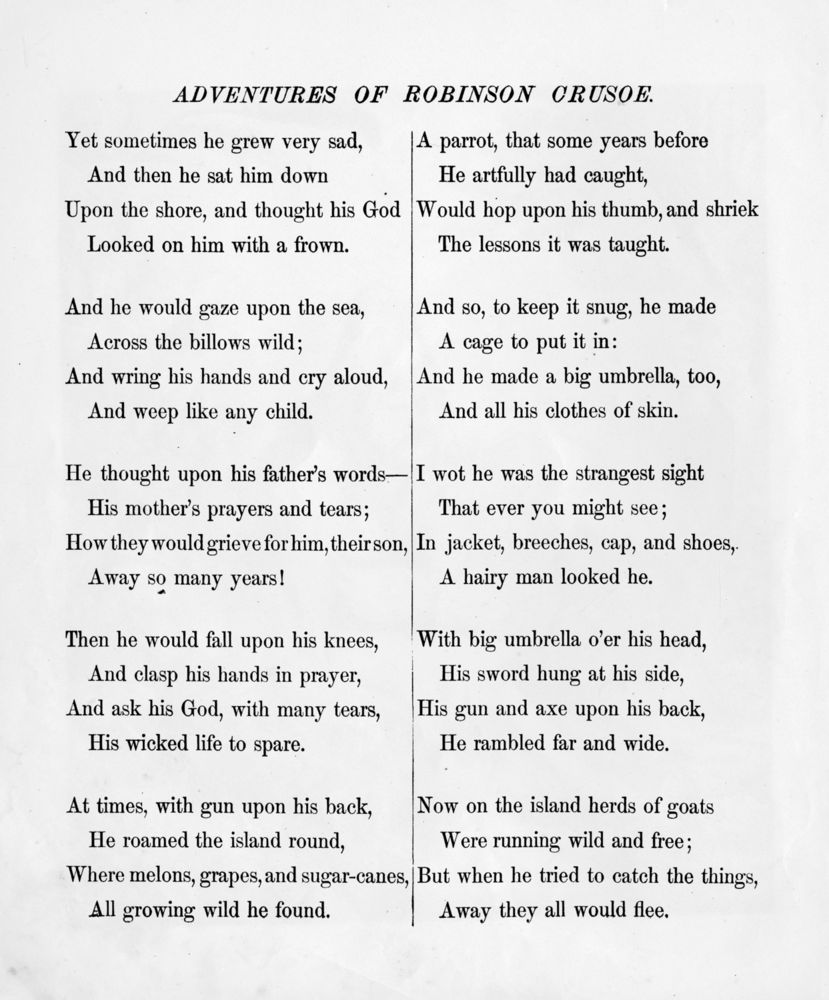 ADVENTURES OF ROBINSON CRUSOE.

Yet sometimes he grew very sad,
And then he sat him down
Upon the shore, and thought his God
Looked on him with a frown.

And he would gaze upon the sea,
Across the billows wild;
And wring his hands and cry aloud,
And weep like any child.

He thought upon his father's words—
His mother's prayers and tears;
How they would grieve for him, their son,
Away so many years!

Then he would fall upon his knees,
And clasp his hands in prayer,
And ask his God, with many tears,
His wicked life to spare.

At times, with gun upon his back,
He roamed the island round,
Where melons, grapes, and sugar-canes,
All growing wild he found.

A parrot, that some years before
He artfully had caught,
Would hop upon his thumb, and shriek
The lessons it was taught.

And so, to keep it snug, he made
A cage to put it in:
And he made a big umbrella, too,
And all his clothes of skin.

I wot he was the strangest sight
That ever you might see;
In jacket, breeches, cap, and shoes,
A hairy man looked he.

With big umbrella o'er his head,
His sword hung at his side,
His gun and axe upon his back,
He rambled far and wide.

Now on the island herds of goats
Were running wild and free;
But when he tried to catch the things,
Away they all would flee.